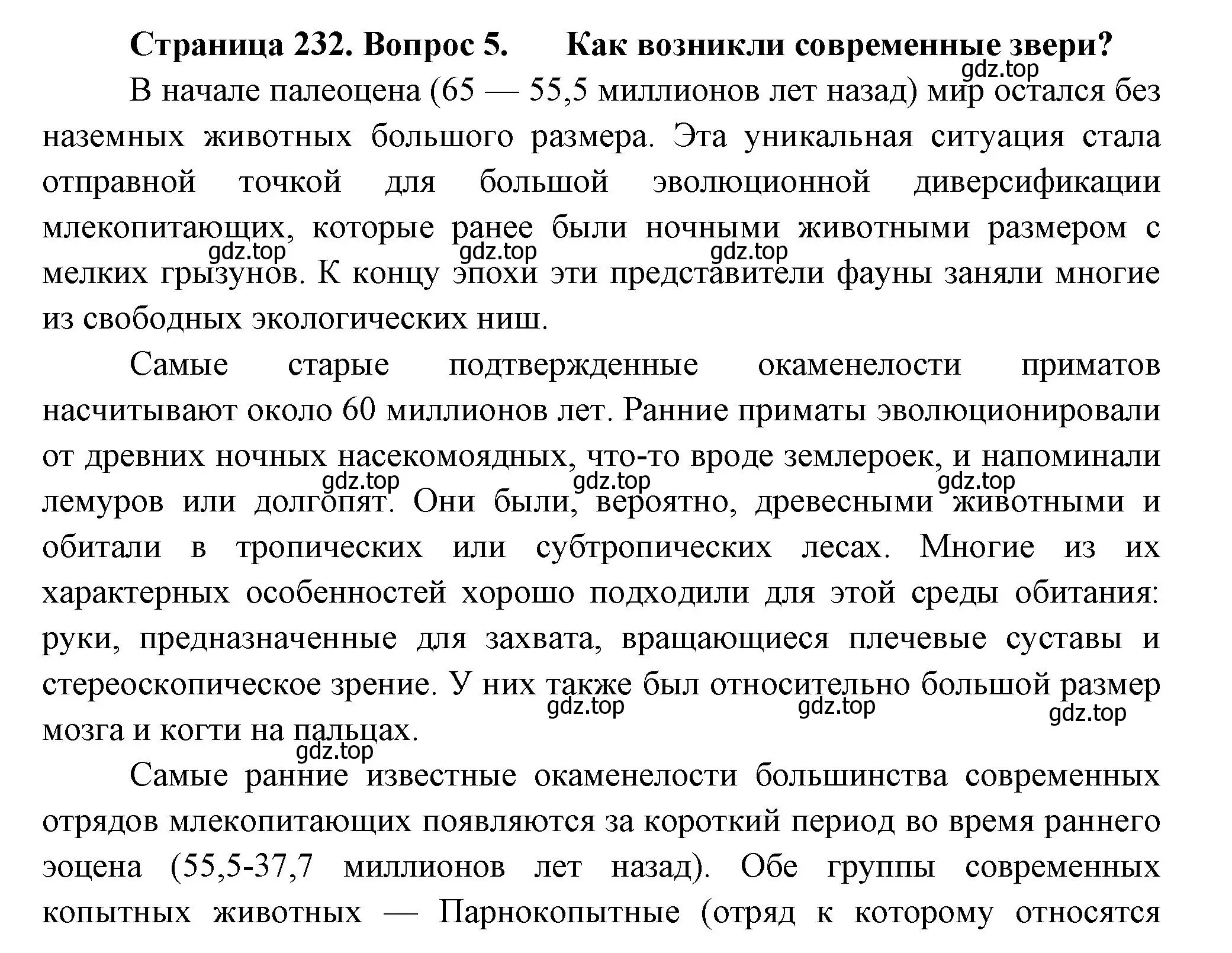 Страница 232. Вопрос 5. Как возникли современные звери?

gdz.top

В начале палеоцена (65 — 55,5 миллионов лет назад) мир остался без наземных животных большого размера. Эта уникальная ситуация стала отправной точкой для большой эволюционной диверсификации млекопитающих, которые ранее были ночными животными размером с мелких грызунов. К концу эпохи эти представители фауны заняли многие из свободных экологических ниш.

gdz.top gdz.top gdz.top

Самые старые подтвержденные окаменелости приматов насчитывают около 60 миллионов лет. Ранние приматы эволюционировали от древних ночных насекомоядных, что-то вроде землероек, и напоминали лемуров или долгопят. Они были, вероятно, древесными животными и обитали в тропических или субтропических лесах. Многие из их характерных особенностей хорошо подходили для этой среды обитания: руки, предназначенные для захвата, вращающиеся плечевые суставы и стереоскопическое зрение. У них также был относительно большой размер мозга и когти на пальцах.

gdz.top gdz.top gdz.top

gdz.top gdz.top gdz.top

gdz.top

Самые ранние известные окаменелости большинства современных отрядов млекопитающих появляются за короткий период во время раннего эоцена (55,5-37,7 миллионов лет назад). Обе группы современных копытных животных — Парнокопытные (отряд к которому относятся